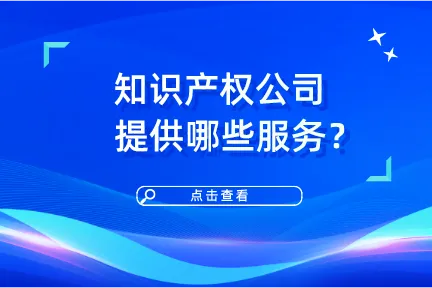 知识产权公司
提供哪些服务？

点击查看